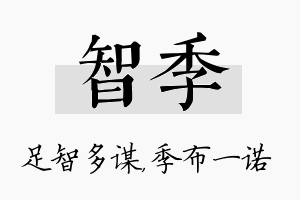 智季

足智多谋,季布一诺